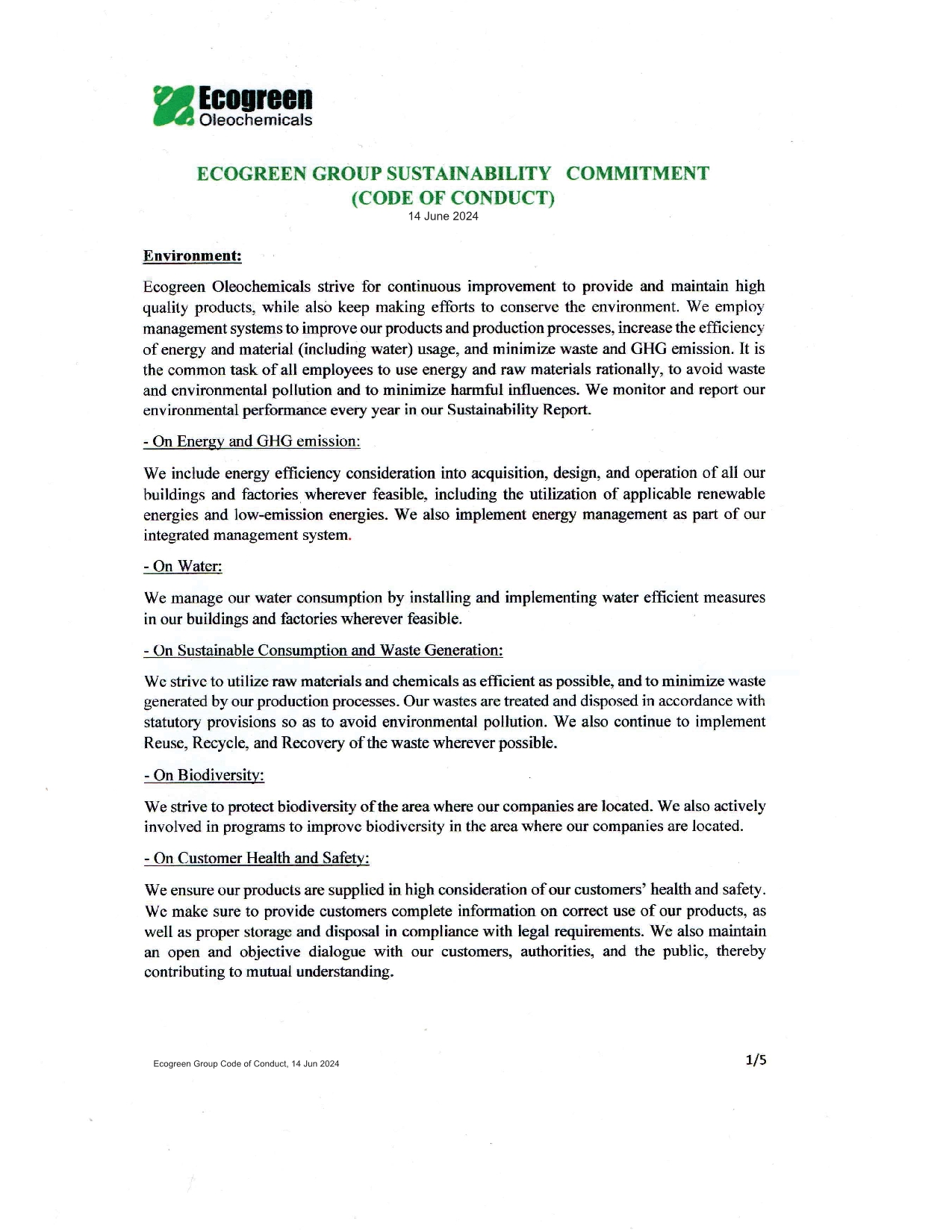 Ecogreen
Oleochemicals

ECOGREEN GROUP SUSTAINABILITY COMMITMENT
(CODE OF CONDUCT)
14 June 2024

Environment:

Ecogreen Oleochemicals strive for continuous improvement to provide and maintain high quality products, while also keep making efforts to conserve the environment. We employ management systems to improve our products and production processes, increase the efficiency of energy and material (including water) usage, and minimize waste and GHG emission. It is the common task of all employees to use energy and raw materials rationally, to avoid waste and environmental pollution and to minimize harmful influences. We monitor and report our environmental performance every year in our Sustainability Report.

- On Energy and GHG emission:

We include energy efficiency consideration into acquisition, design, and operation of all our buildings and factories wherever feasible, including the utilization of applicable renewable energies and low-emission energies. We also implement energy management as part of our integrated management system.

- On Water:

We manage our water consumption by installing and implementing water efficient measures in our buildings and factories wherever feasible.

- On Sustainable Consumption and Waste Generation:

We strive to utilize raw materials and chemicals as efficient as possible, and to minimize waste generated by our production processes. Our wastes are treated and disposed in accordance with statutory provisions so as to avoid environmental pollution. We also continue to implement Reuse, Recycle, and Recovery of the waste wherever possible.

- On Biodiversity:

We strive to protect biodiversity of the area where our companies are located. We also actively involved in programs to improve biodiversity in the area where our companies are located.

- On Customer Health and Safety:

We ensure our products are supplied in high consideration of our customers' health and safety. We make sure to provide customers complete information on correct use of our products, as well as proper storage and disposal in compliance with legal requirements. We also maintain an open and objective dialogue with our customers, authorities, and the public, thereby contributing to mutual understanding.

Ecogreen Group Code of Conduct, 14 Jun 2024

1/5